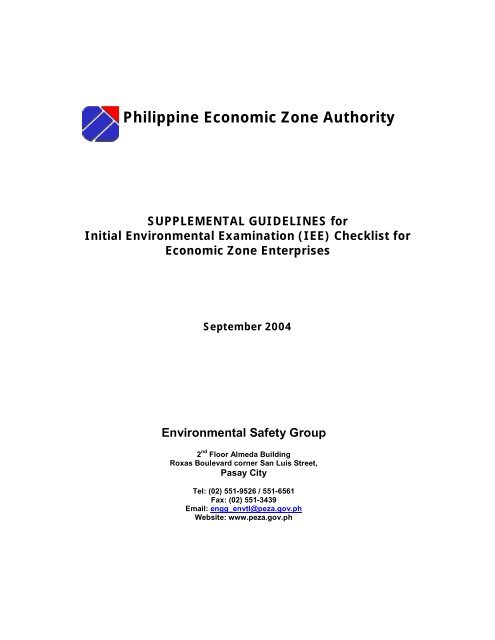 Philippine Economic Zone Authority

SUPPLEMENTAL GUIDELINES for
Initial Environmental Examination (IEE) Checklist for
Economic Zone Enterprises

September 2004

Environmental Safety Group

2$^{nd}$ Floor Almeda Building
Roxas Boulevard corner San Luis Street,
Pasay City

Tel: (02) 551-9526 / 551-6561
Fax: (02) 551-3439
Email: engg_envtl@peza.gov.ph
Website: www.peza.gov.ph